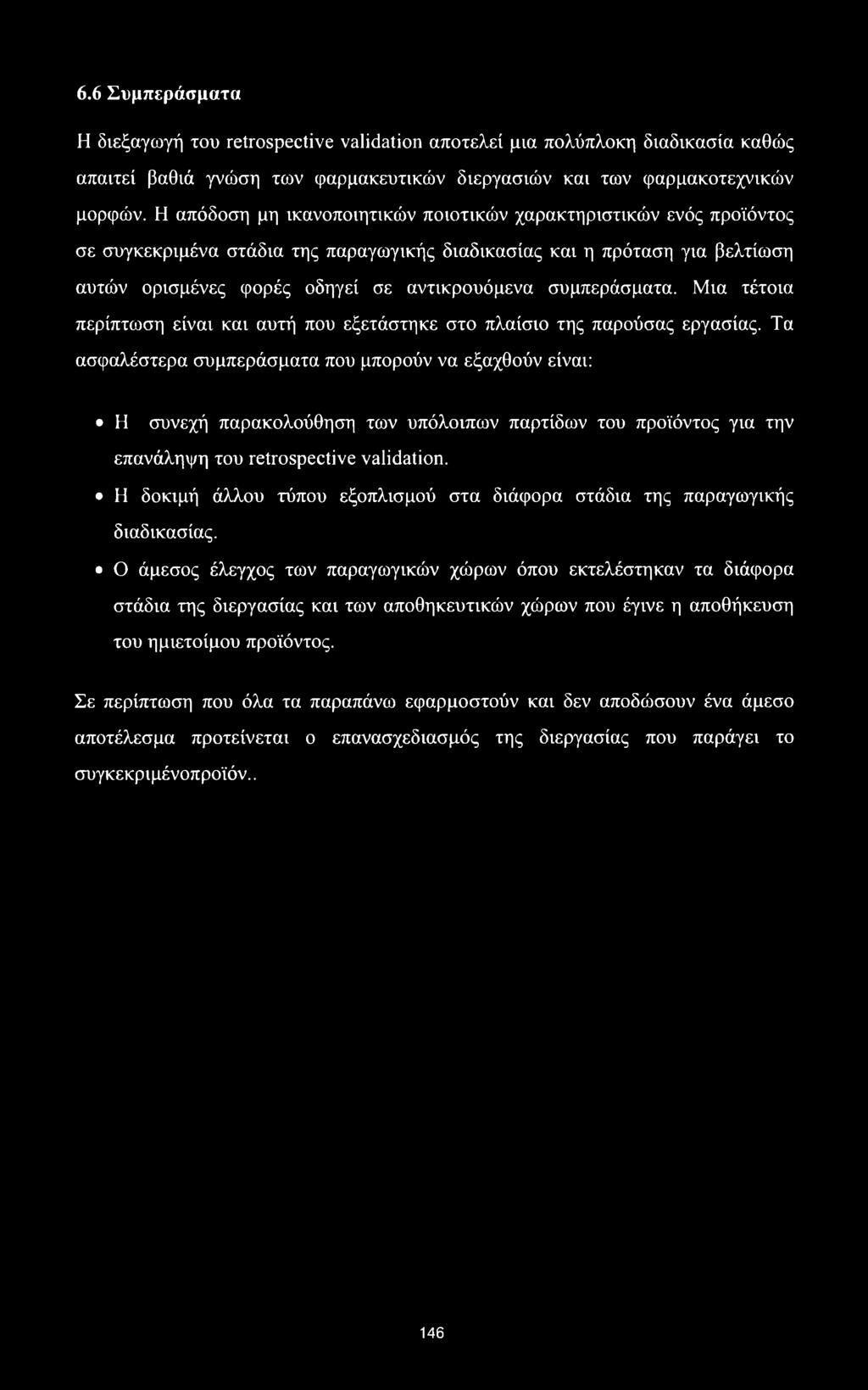 6.6 Συμπεράσματα

Η διεξαγωγή του retrospective validation αποτελεί μια πολύπλοκη διαδικασία καθώς απαιτεί βαθιά γνώση των φαρμακευτικών διεργασιών και των φαρμακοτεχνικών μορφών. Η απόδοση μη ικανοποιητικών ποιοτικών χαρακτηριστικών ενός προϊόντος σε συγκεκριμένα στάδια της παραγωγικής διαδικασίας και η πρόταση για βελτίωση αυτών ορισμένες φορές οδηγεί σε αντικρουόμενα συμπεράσματα. Μια τέτοια περίπτωση είναι και αυτή που εξετάστηκε στο πλαίσιο της παρούσας εργασίας. Τα ασφαλέστερα συμπεράσματα που μπορούν να εξαχθούν είναι:

• Η συνεχή παρακολούθηση των υπόλοιπων παρτίδων του προϊόντος για την επανάληψη του retrospective validation.
• Η δοκιμή άλλου τύπου εξοπλισμού στα διάφορα στάδια της παραγωγικής διαδικασίας.
• Ο άμεσος έλεγχος των παραγωγικών χώρων όπου εκτελέστηκαν τα διάφορα στάδια της διεργασίας και των αποθηκευτικών χώρων που έγινε η αποθήκευση του ημιετοίμου προϊόντος.

Σε περίπτωση που όλα τα παραπάνω εφαρμοστούν και δεν αποδώσουν ένα άμεσο αποτέλεσμα προτείνεται ο επανασχεδιασμός της διεργασίας που παράγει το συγκεκριμένοπροϊόν..

146